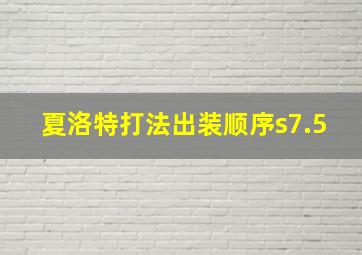 夏洛特打法出装顺序s7.5